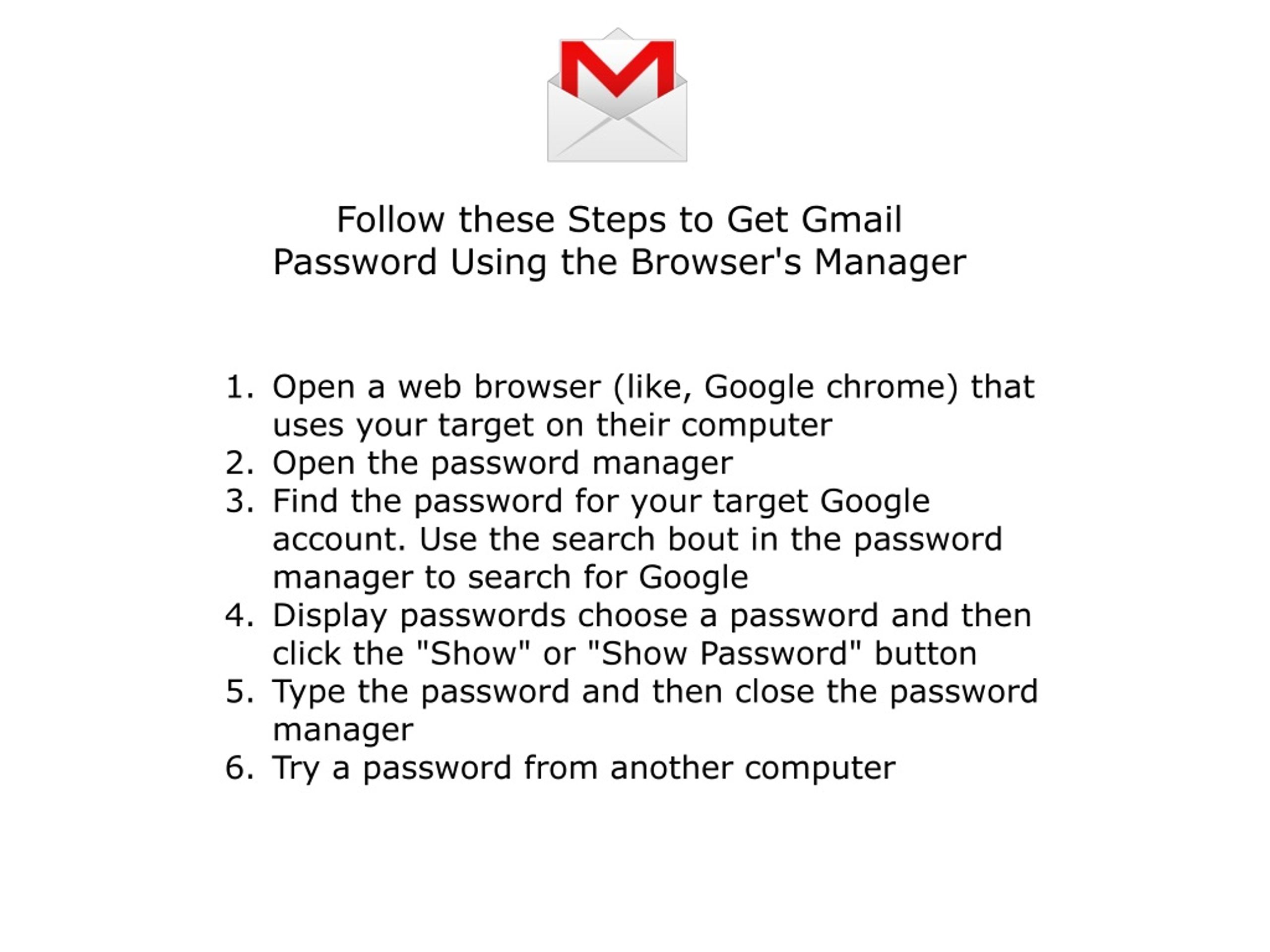 Follow these Steps to Get Gmail Password Using the Browser's Manager

1. Open a web browser (like, Google chrome) that uses your target on their computer
2. Open the password manager
3. Find the password for your target Google account. Use the search bout in the password manager to search for Google
4. Display passwords choose a password and then click the "Show" or "Show Password" button
5. Type the password and then close the password manager
6. Try a password from another computer